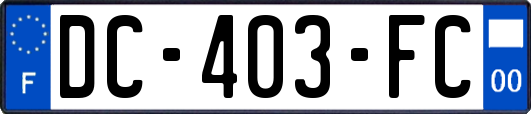 F

DC-403-FC

00